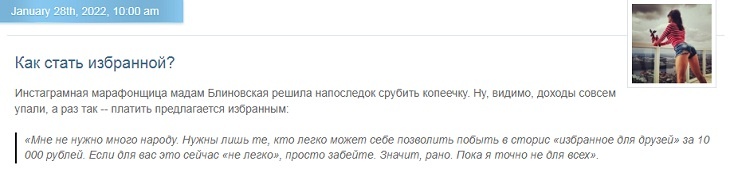 January 28th, 2022, 10:00 am

Как стать избранной?

Инстаграмная марафонщица мадам Блиновская решила напоследок срубить копеечку. Ну, видимо, доходы совсем упали, а раз так -- платить предлагается избранным:

«Мне не нужно много народу. Нужны лишь те, кто легко может себе позволить побыть в сторис «избранное для друзей» за 10 000 рублей. Если для вас это сейчас «не легко», просто забейте. Значит, рано. Пока я точно не для всех».